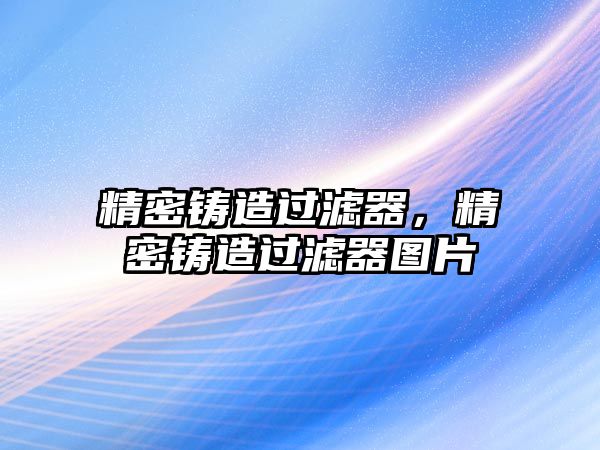 精密铸造过滤器，精密铸造过滤器图片